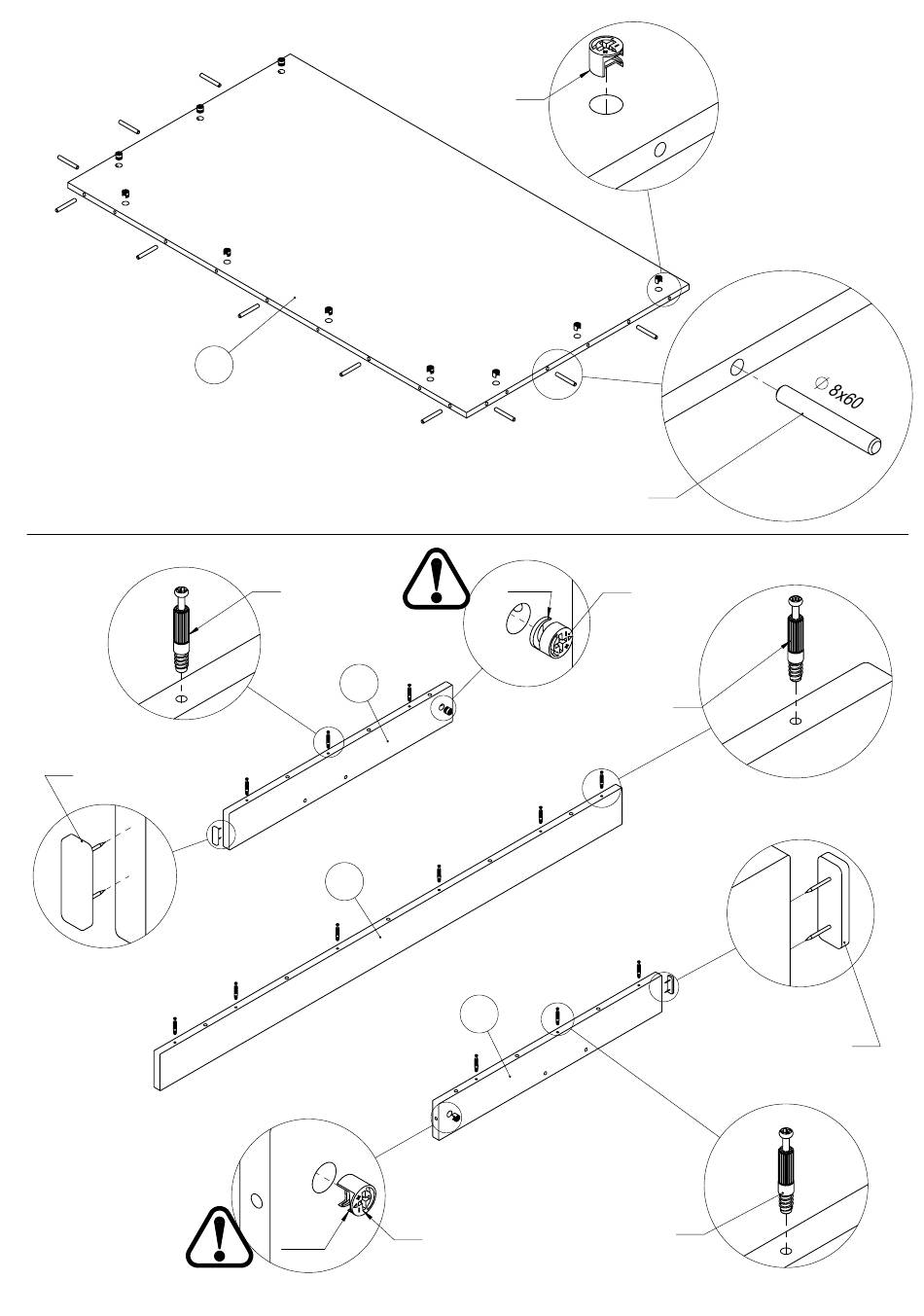 $\varnothing$ 8x60